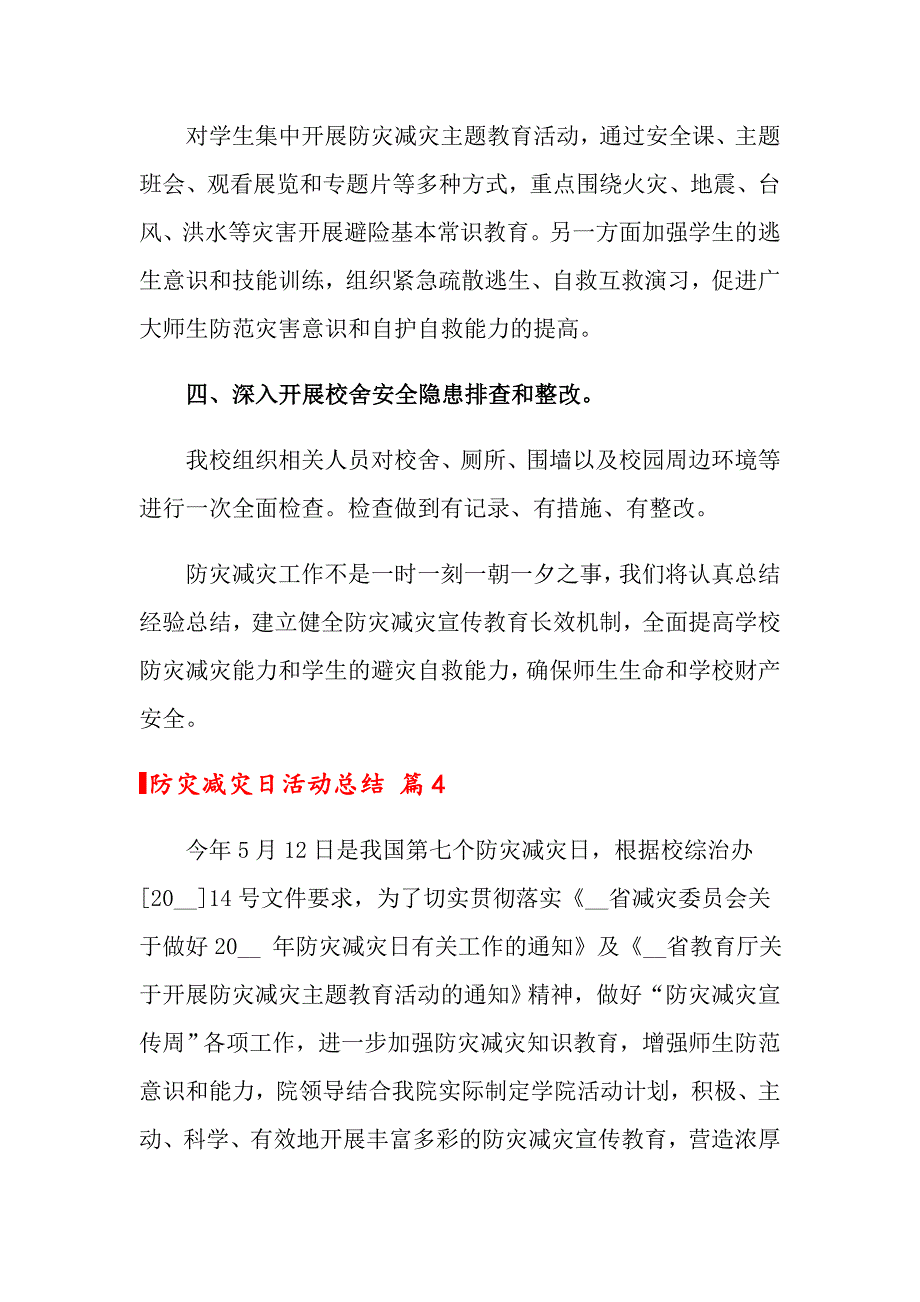 对学生集中开展防灾减灾主题教育活动，通过安全课、主题班会、观看展览和专题片等多种方式，重点围绕火灾、地震、台风、洪水等灾害开展避险基本常识教育。另一方面加强学生的逃生意识和技能训练，组织紧急疏散逃生、自救互救演习，促进广大师生防范灾害意识和自护自救能力的提高。

四、深入开展校舍安全隐患排查和整改。

我校组织相关人员对校舍、厕所、围墙以及校园周边环境等进行一次全面检查。检查做到有记录、有措施、有整改。

防灾减灾工作不是一时一刻一朝一夕之事，我们将认真总结经验总结，建立健全防灾减灾宣传教育长效机制，全面提高学校防灾减灾能力和学生的避灾自救能力，确保师生生命和学校财产安全。

防灾减灾日活动总结 篇4

今年5月12日是我国第七个防灾减灾日，根据校综治办[20__]14号文件要求，为了切实贯彻落实《__省减灾委员会关于做好20__ 年防灾减灾日有关工作的通知》及《__省教育厅关于开展防灾减灾主题教育活动的通知》精神，做好“防灾减灾宣传周”各项工作，进一步加强防灾减灾知识教育，增强师生防范意识和能力，院领导结合我院实际制定学院活动计划，积极、主动、科学、有效地开展丰富多彩的防灾减灾宣传教育，营造浓厚